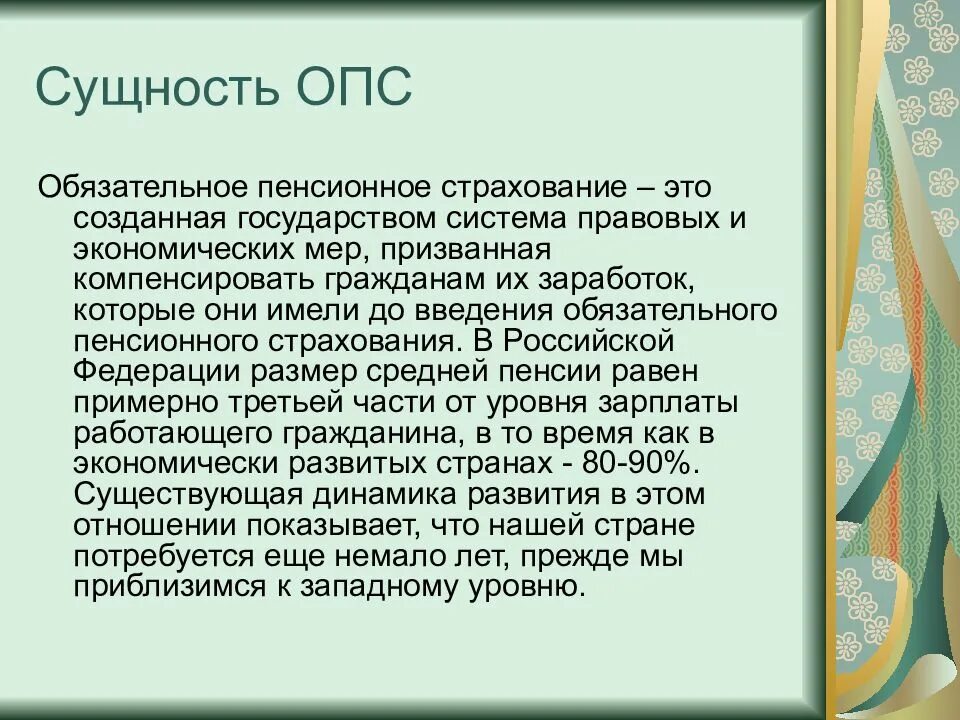 Сущность ОПС

Обязательное пенсионное страхование – это созданная государством система правовых и экономических мер, призванная компенсировать гражданам их заработок, которые они имели до введения обязательного пенсионного страхования. В Российской Федерации размер средней пенсии равен примерно третьей части от уровня зарплаты работающего гражданина, в то время как в экономически развитых странах - 80-90%. Существующая динамика развития в этом отношении показывает, что нашей стране потребуется еще немало лет, прежде мы приблизимся к западному уровню.